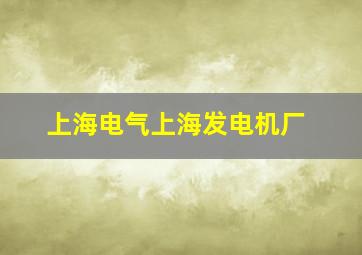 上海电气上海发电机厂